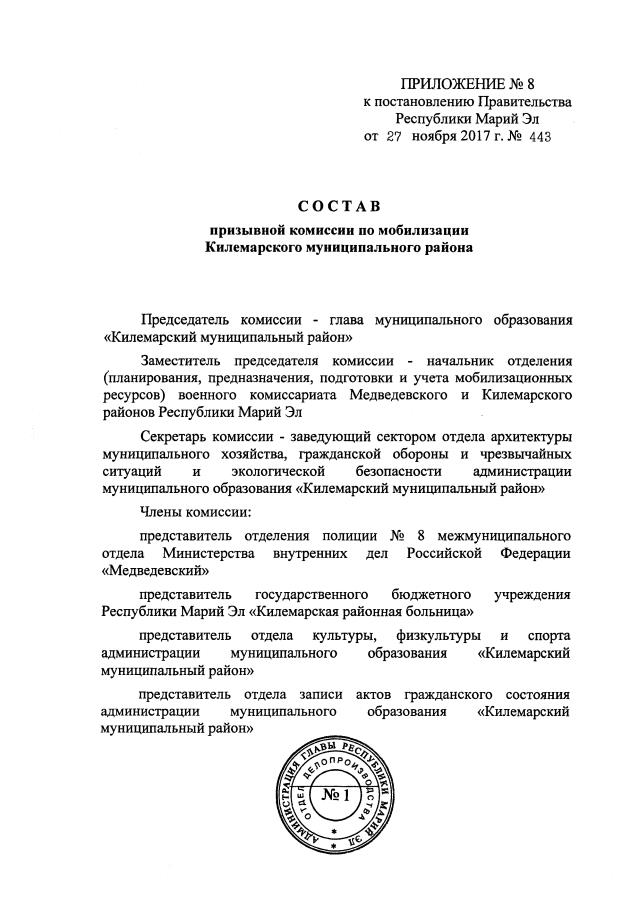 ПРИЛОЖЕНИЕ № 8
к постановлению Правительства
Республики Марий Эл
от 27 ноября 2017 г. № 443

СОСТАВ
призывной комиссии по мобилизации
Килемарского муниципального района

Председатель комиссии - глава муниципального образования «Килемарский муниципальный район»

Заместитель председателя комиссии - начальник отделения (планирования, предназначения, подготовки и учета мобилизационных ресурсов) военного комиссариата Медведевского и Килемарского районов Республики Марий Эл

Секретарь комиссии - заведующий сектором отдела архитектуры муниципального хозяйства, гражданской обороны и чрезвычайных ситуаций и экологической безопасности администрации муниципального образования «Килемарский муниципальный район»

Члены комиссии:

представитель отделения полиции № 8 межмуниципального отдела Министерства внутренних дел Российской Федерации «Медведевский»

представитель государственного бюджетного учреждения Республики Марий Эл «Килемарская районная больница»

представитель отдела культуры, физкультуры и спорта администрации муниципального образования «Килемарский муниципальный район»

представитель отдела записи актов гражданского состояния администрации муниципального образования «Килемарский муниципальный район»

АДМИНИСТРАЦИЯ ГЛАВЫ РЕСПУБЛИКИ МАРИЙ ЭЛ
ОТДЕЛ ДЕЛОПРОИЗВОДСТВА
№ 1